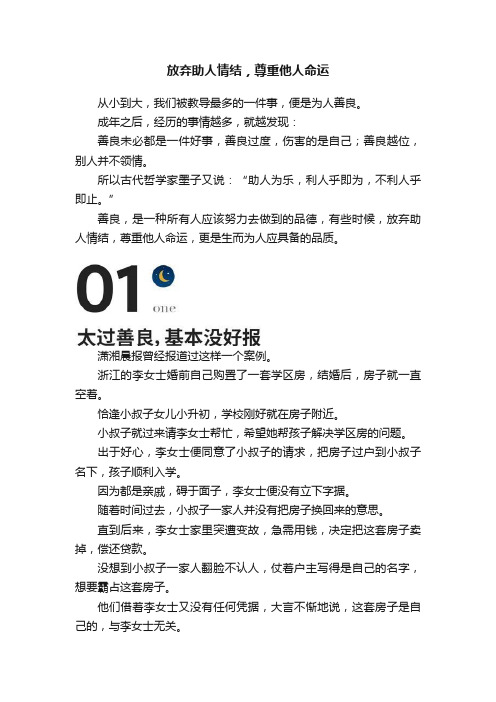 放弃助人情结，尊重他人命运

从小到大，我们被教导最多的一件事，便是为人善良。

成年之后，经历的事情越多，就越发现：

善良未必都是一件好事，善良过度，伤害的是自己；善良越位，别人并不领情。

所以古代哲学家墨子又说：“助人为乐，利人乎即为，不利人乎即止。”

善良，是一种所有人应该努力去做到的品德，有些时候，放弃助人情结，尊重他人命运，更是生而为人应具备的品质。

01
one

太过善良，基本没好报

潇湘晨报曾经报道过这样一个案例。

浙江的李女士婚前自己购置了一套学区房，结婚后，房子就一直空着。

恰逢小叔子女儿小升初，学校刚好就在房子附近。

小叔子就过来请李女士帮忙，希望她帮孩子解决学区房的问题。

出于好心，李女士便同意了小叔子的请求，把房子过户到小叔子名下，孩子顺利入学。

因为都是亲戚，碍于面子，李女士便没有立下字据。

随着时间过去，小叔子一家人并没有把房子换回来的意思。

直到后来，李女士家里突遭变故，急需用钱，决定把这套房子卖掉，偿还贷款。

没想到小叔子一家人翻脸不认人，仗着户主写得是自己的名字，想要霸占这套房子。

他们借着李女士又没有任何凭据，大言不惭地说，这套房子是自己的，与李女士无关。